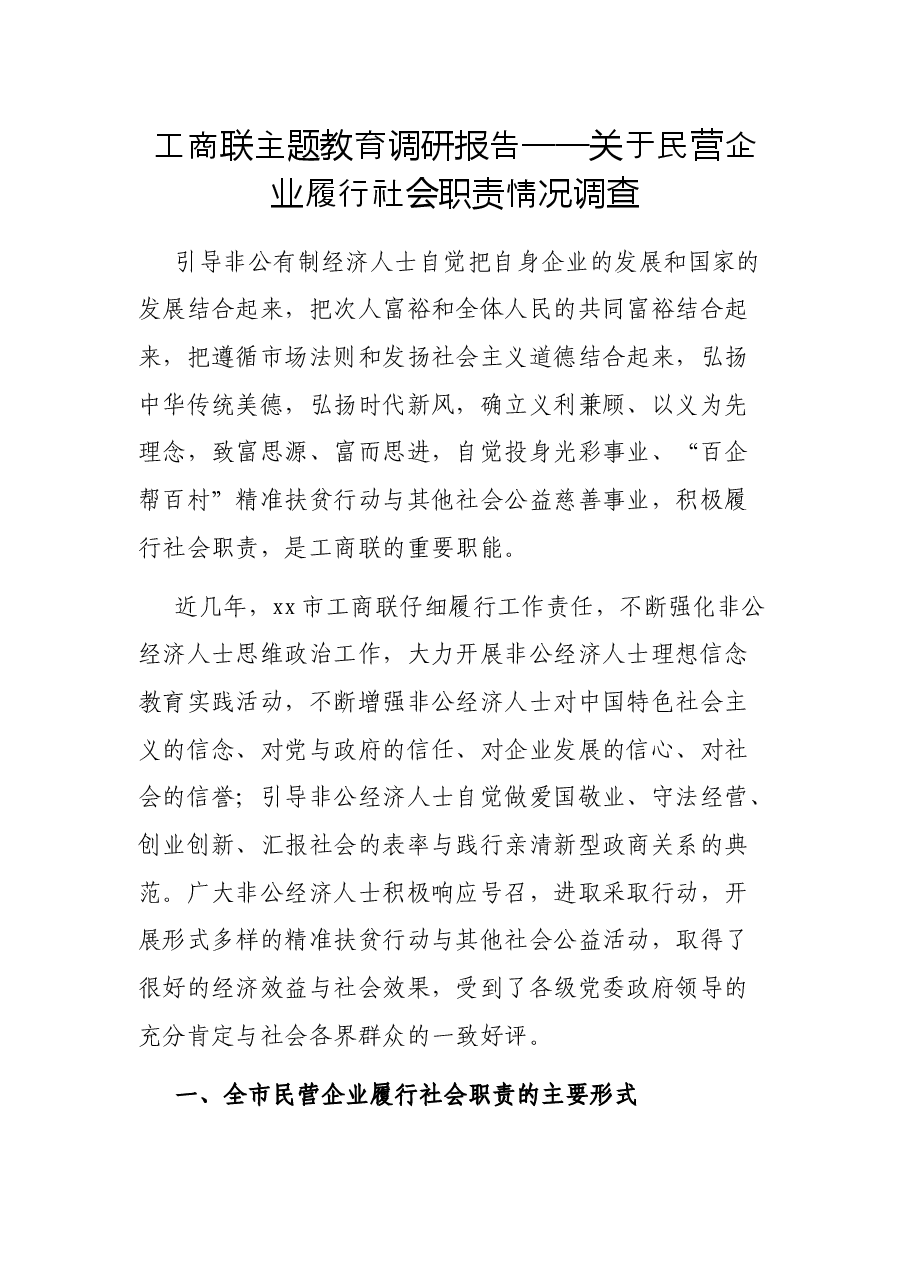 工商联主题教育调研报告——关于民营企业履行社会职责情况调查

引导非公有制经济人士自觉把自身企业的发展和国家的发展结合起来，把次人富裕和全体人民的共同富裕结合起来，把遵循市场法则和发扬社会主义道德结合起来，弘扬中华传统美德，弘扬时代新风，确立义利兼顾、以义为先理念，致富思源、富而思进，自觉投身光彩事业、“百企帮百村”精准扶贫行动与其他社会公益慈善事业，积极履行社会职责，是工商联的重要职能。

近几年，xx市工商联仔细履行工作责任，不断强化非公经济人士思维政治工作，大力开展非公经济人士理想信念教育实践活动，不断增强非公经济人士对中国特色社会主义的信念、对党与政府的信任、对企业发展的信心、对社会的信誉；引导非公经济人士自觉做爱国敬业、守法经营、创业创新、汇报社会的表率与践行亲清新型政商关系的典范。广大非公经济人士积极响应号召，进取采取行动，开展形式多样的精准扶贫行动与其他社会公益活动，取得了很好的经济效益与社会效果，受到了各级党委政府领导的充分肯定与社会各界群众的一致好评。

一、全市民营企业履行社会职责的主要形式